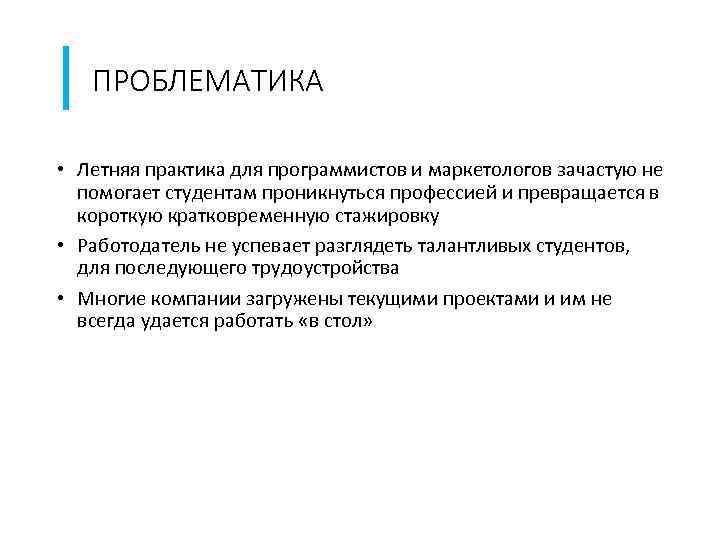 ПРОБЛЕМАТИКА

• Летняя практика для программистов и маркетологов зачастую не помогает студентам проникнуться профессией и превращается в короткую кратковременную стажировку

• Работодатель не успевает разглядеть талантливых студентов, для последующего трудоустройства

• Многие компании загружены текущими проектами и им не всегда удается работать «в стол»